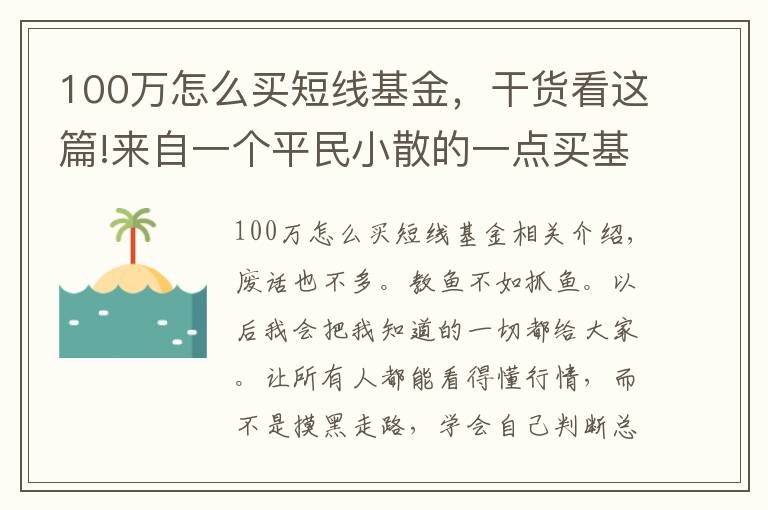 100万怎么买短线基金，干货看这篇!来自一个平民小散的一点买基

100万怎么买短线基金相关介绍，废话也不多。教鱼不如抓鱼。以后我会把我知道的一切都给大家。让所有人都能看得懂行情，而不是摸黑走路，学会自己判断总